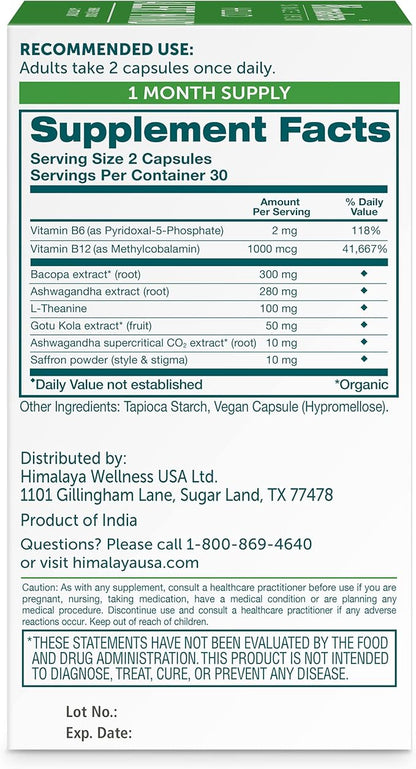 RECOMMENDED USE:
Adults take 2 capsules once daily.

1 MONTH SUPPLY

Supplement Facts
Serving Size 2 Capsules
Servings Per Container 30

| | Amount Per Serving | % Daily Value |
|---|---|---|
| Vitamin B6 (as Pyridoxal-5-Phosphate) | 2 mg | 118% |
| Vitamin B12 (as Methylcobalamin) | 1000 mcg | 41,667% |
| Bacopa extract* (root) | 300 mg | ◆ |
| Ashwagandha extract (root) | 280 mg | ◆ |
| L-Theanine | 100 mg | ◆ |
| Gotu Kola extract* (fruit) | 50 mg | ◆ |
| Ashwagandha supercritical $CO_2$ extract* (root) | 10 mg | ◆ |
| Saffron powder (style & stigma) | 10 mg | ◆ |

◆Daily Value not established *Organic

Other Ingredients: Tapioca Starch, Vegan Capsule (Hypromellose).

Distributed by:
Himalaya Wellness USA Ltd.
1101 Gillingham Lane, Sugar Land, TX 77478

Product of India

Questions? Please call 1-800-869-4640
or visit himalayausa.com

Caution: As with any supplement, consult a healthcare practitioner before use if you are pregnant, nursing, taking medication, have a medical condition or are planning any medical procedure. Discontinue use and consult a healthcare practitioner if any adverse reactions occur. Keep out of reach of children.

*THESE STATEMENTS HAVE NOT BEEN EVALUATED BY THE FOOD AND DRUG ADMINISTRATION. THIS PRODUCT IS NOT INTENDED TO DIAGNOSE, TREAT, CURE, OR PREVENT ANY DISEASE.

Lot No.:
Exp. Date: